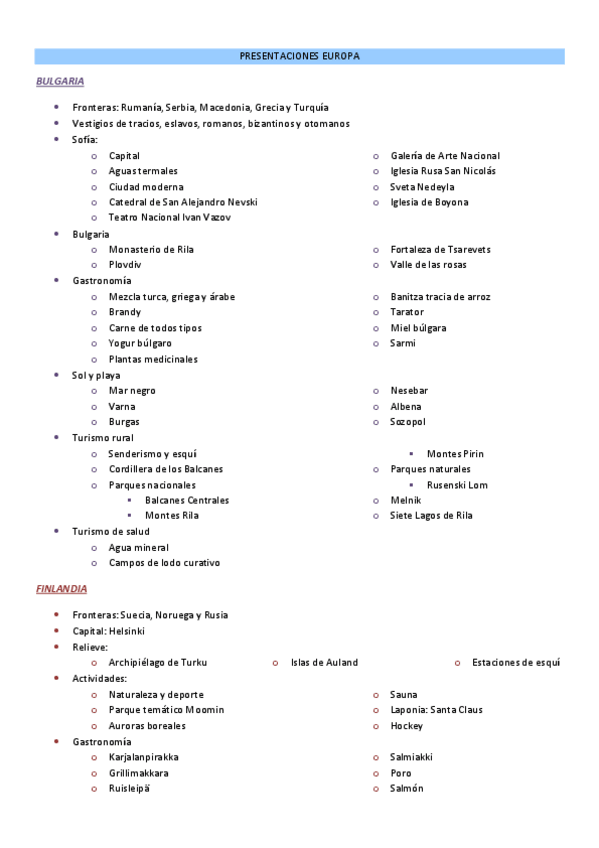 PRESENTACIONES EUROPA

BULGARIA

- Fronteras: Rumanía, Serbia, Macedonia, Grecia y Turquía
- Vestigios de tracios, eslavos, romanos, bizantinos y otomanos
- Sofía:
  - Capital
  - Aguas termales
  - Ciudad moderna
  - Catedral de San Alejandro Nevski
  - Teatro Nacional Ivan Vazov
  - Galería de Arte Nacional
  - Iglesia Rusa San Nicolás
  - Sveta Nedeyla
  - Iglesia de Boyona
- Bulgaria
  - Monasterio de Rila
  - Plovdiv
  - Fortaleza de Tsarevets
  - Valle de las rosas
- Gastronomía
  - Mezcla turca, griega y árabe
  - Brandy
  - Carne de todos tipos
  - Yogur búlgaro
  - Plantas medicinales
  - Banitza tracia de arroz
  - Tarator
  - Miel búlgara
  - Sarmi
- Sol y playa
  - Mar negro
  - Varna
  - Burgas
  - Nesebar
  - Albena
  - Sozopol
- Turismo rural
  - Senderismo y esquí
  - Cordillera de los Balcanes
  - Parques nacionales
    - Balcanes Centrales
    - Montes Rila
    - Montes Pirin
  - Parques naturales
    - Rusenski Lom
  - Melnik
  - Siete Lagos de Rila
- Turismo de salud
  - Agua mineral
  - Campos de lodo curativo

FINLANDIA

- Fronteras: Suecia, Noruega y Rusia
- Capital: Helsinki
- Relieve:
  - Archipiélago de Turku
  - Islas de Auland
  - Estaciones de esquí
- Actividades:
  - Naturaleza y deporte
  - Parque temático Moomin
  - Auroras boreales
  - Sauna
  - Laponia: Santa Claus
  - Hockey
- Gastronomía
  - Karjalanpirakka
  - Grillimakkara
  - Ruisleipä
  - Salmiakki
  - Poro
  - Salmón